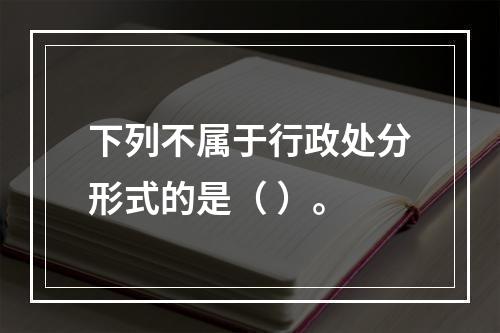 下列不属于行政处分形式的是（）。